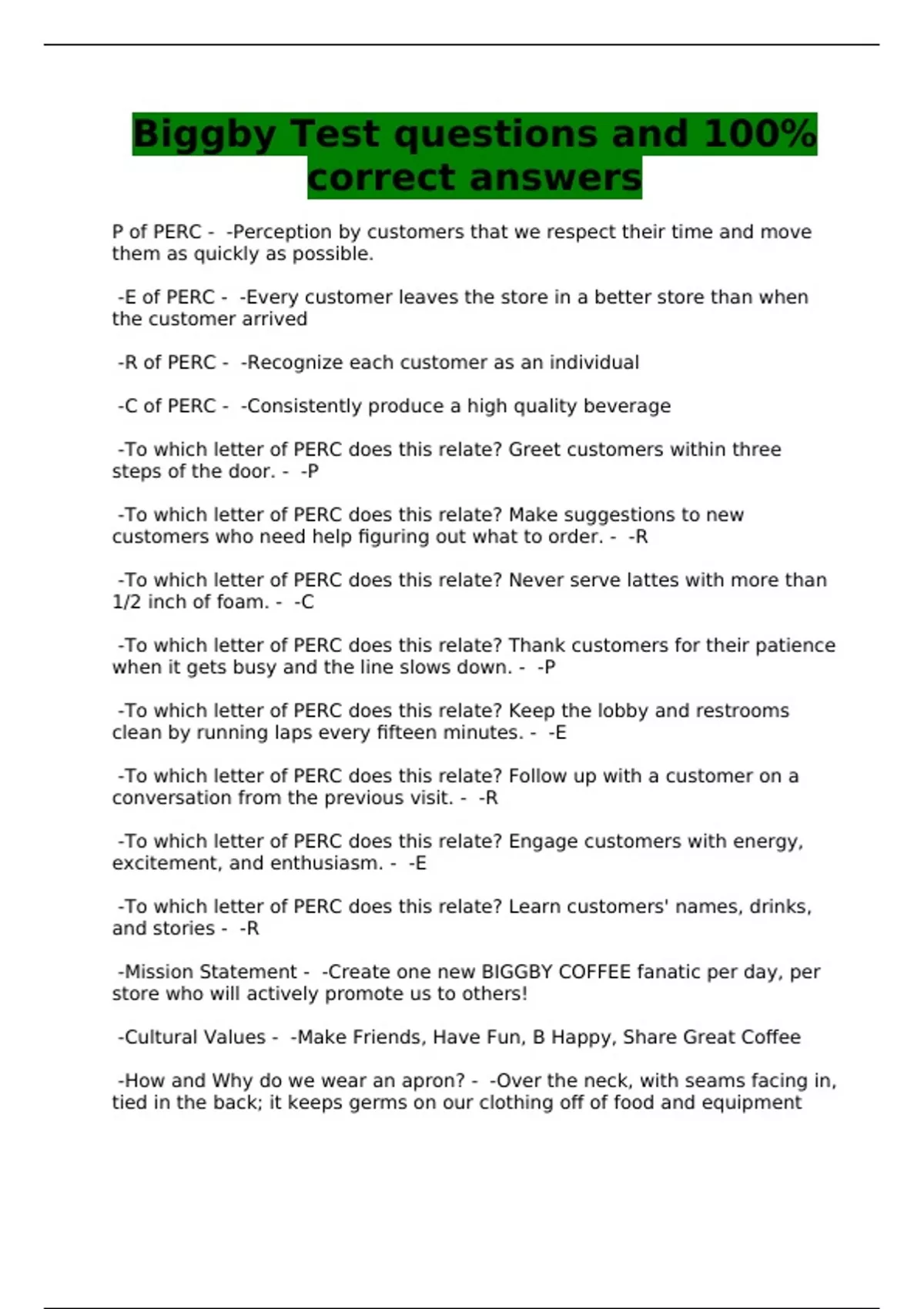 Biggby Test questions and 100% correct answers

P of PERC - -Perception by customers that we respect their time and move them as quickly as possible.

-E of PERC - -Every customer leaves the store in a better store than when the customer arrived

-R of PERC - -Recognize each customer as an individual

-C of PERC - -Consistently produce a high quality beverage

-To which letter of PERC does this relate? Greet customers within three steps of the door. - -P

-To which letter of PERC does this relate? Make suggestions to new customers who need help figuring out what to order. - -R

-To which letter of PERC does this relate? Never serve lattes with more than 1/2 inch of foam. - -C

-To which letter of PERC does this relate? Thank customers for their patience when it gets busy and the line slows down. - -P

-To which letter of PERC does this relate? Keep the lobby and restrooms clean by running laps every fifteen minutes. - -E

-To which letter of PERC does this relate? Follow up with a customer on a conversation from the previous visit. - -R

-To which letter of PERC does this relate? Engage customers with energy, excitement, and enthusiasm. - -E

-To which letter of PERC does this relate? Learn customers' names, drinks, and stories - -R

-Mission Statement - -Create one new BIGGBY COFFEE fanatic per day, per store who will actively promote us to others!

-Cultural Values - -Make Friends, Have Fun, B Happy, Share Great Coffee

-How and Why do we wear an apron? - -Over the neck, with seams facing in, tied in the back; it keeps germs on our clothing off of food and equipment